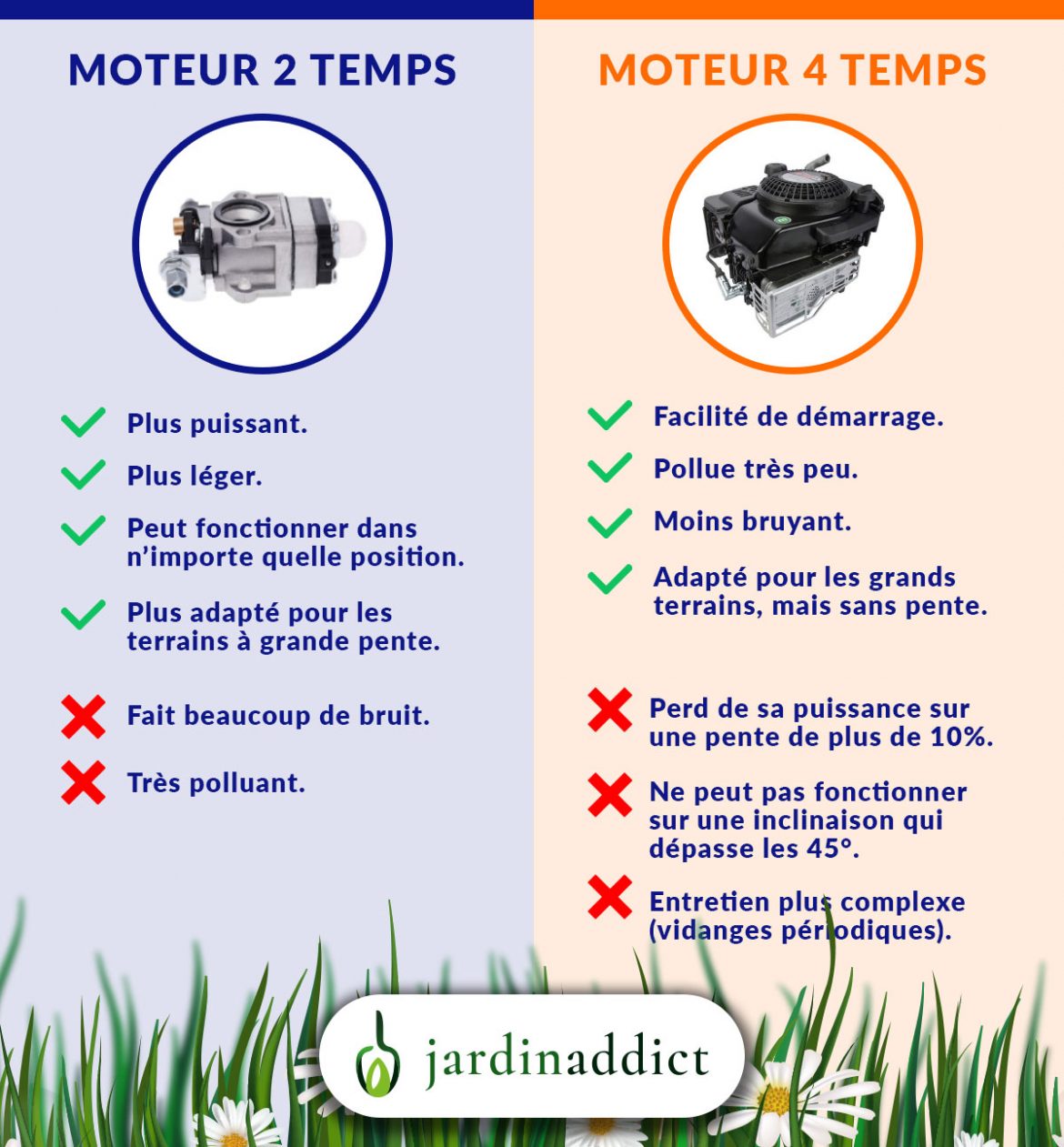 MOTEUR 2 TEMPS

Plus puissant.

Plus léger.

Peut fonctionner dans n'importe quelle position.

Plus adapté pour les terrains à grande pente.

Fait beaucoup de bruit.

Très polluant.

MOTEUR 4 TEMPS

Facilité de démarrage.

Pollue très peu.

Moins bruyant.

Adapté pour les grands terrains, mais sans pente.

Perd de sa puissance sur une pente de plus de 10%.

Ne peut pas fonctionner sur une inclinaison qui dépasse les 45°.

Entretien plus complexe (vidanges périodiques).

jardinaddict